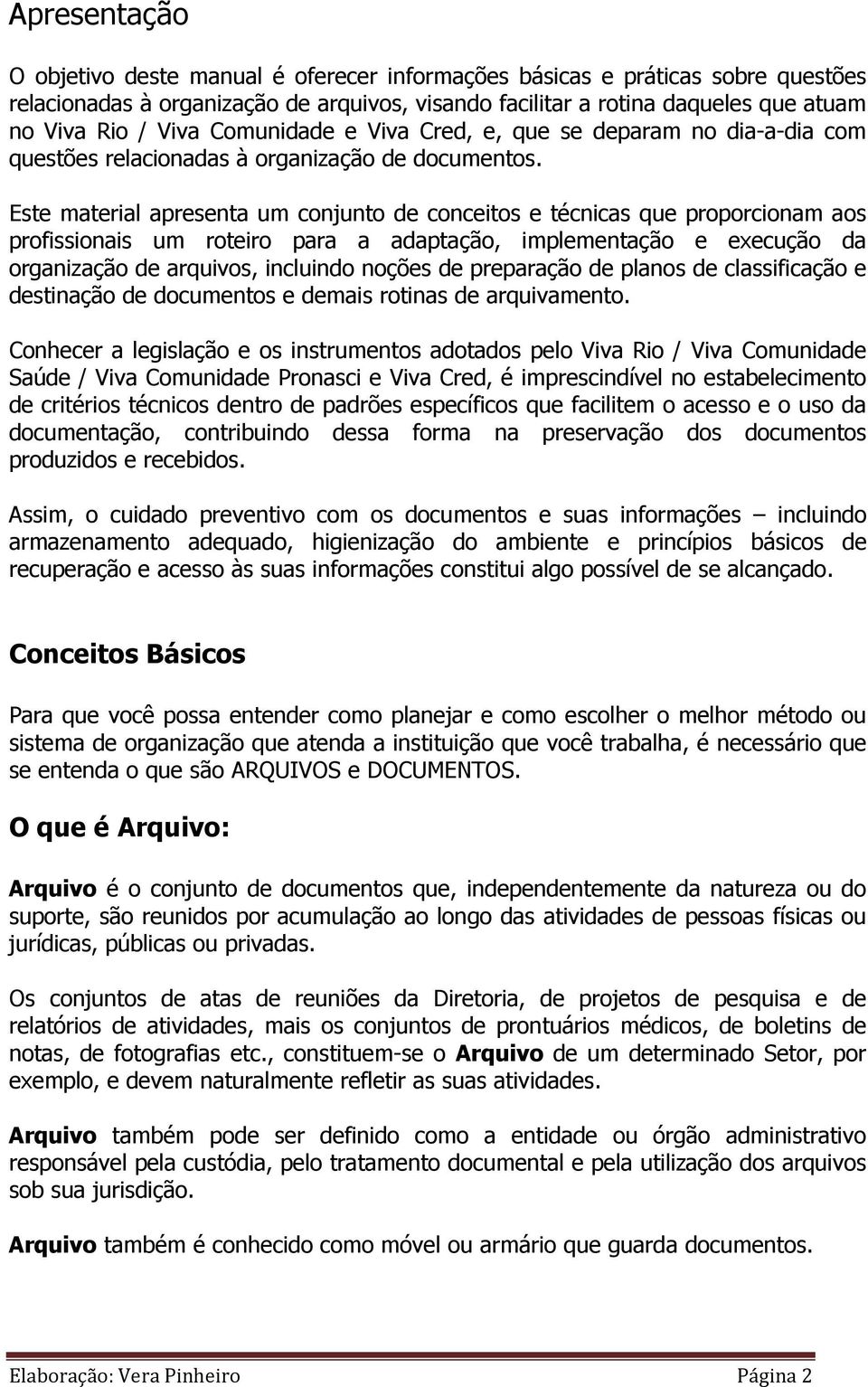 Apresentação

O objetivo deste manual é oferecer informações básicas e práticas sobre questões relacionadas à organização de arquivos, visando facilitar a rotina daqueles que atuam no Viva Rio / Viva Comunidade e Viva Cred, e, que se deparam no dia-a-dia com questões relacionadas à organização de documentos.

Este material apresenta um conjunto de conceitos e técnicas que proporcionam aos profissionais um roteiro para a adaptação, implementação e execução da organização de arquivos, incluindo noções de preparação de planos de classificação e destinação de documentos e demais rotinas de arquivamento.

Conhecer a legislação e os instrumentos adotados pelo Viva Rio / Viva Comunidade Saúde / Viva Comunidade Pronasci e Viva Cred, é imprescindível no estabelecimento de critérios técnicos dentro de padrões específicos que facilitem o acesso e o uso da documentação, contribuindo dessa forma na preservação dos documentos produzidos e recebidos.

Assim, o cuidado preventivo com os documentos e suas informações – incluindo armazenamento adequado, higienização do ambiente e princípios básicos de recuperação e acesso às suas informações constitui algo possível de se alcançado.

Conceitos Básicos

Para que você possa entender como planejar e como escolher o melhor método ou sistema de organização que atenda a instituição que você trabalha, é necessário que se entenda o que são ARQUIVOS e DOCUMENTOS.

O que é Arquivo:

Arquivo é o conjunto de documentos que, independentemente da natureza ou do suporte, são reunidos por acumulação ao longo das atividades de pessoas físicas ou jurídicas, públicas ou privadas.

Os conjuntos de atas de reuniões da Diretoria, de projetos de pesquisa e de relatórios de atividades, mais os conjuntos de prontuários médicos, de boletins de notas, de fotografias etc., constituem-se o Arquivo de um determinado Setor, por exemplo, e devem naturalmente refletir as suas atividades.

Arquivo também pode ser definido como a entidade ou órgão administrativo responsável pela custódia, pelo tratamento documental e pela utilização dos arquivos sob sua jurisdição.

Arquivo também é conhecido como móvel ou armário que guarda documentos.

Elaboração: Vera Pinheiro Página 2